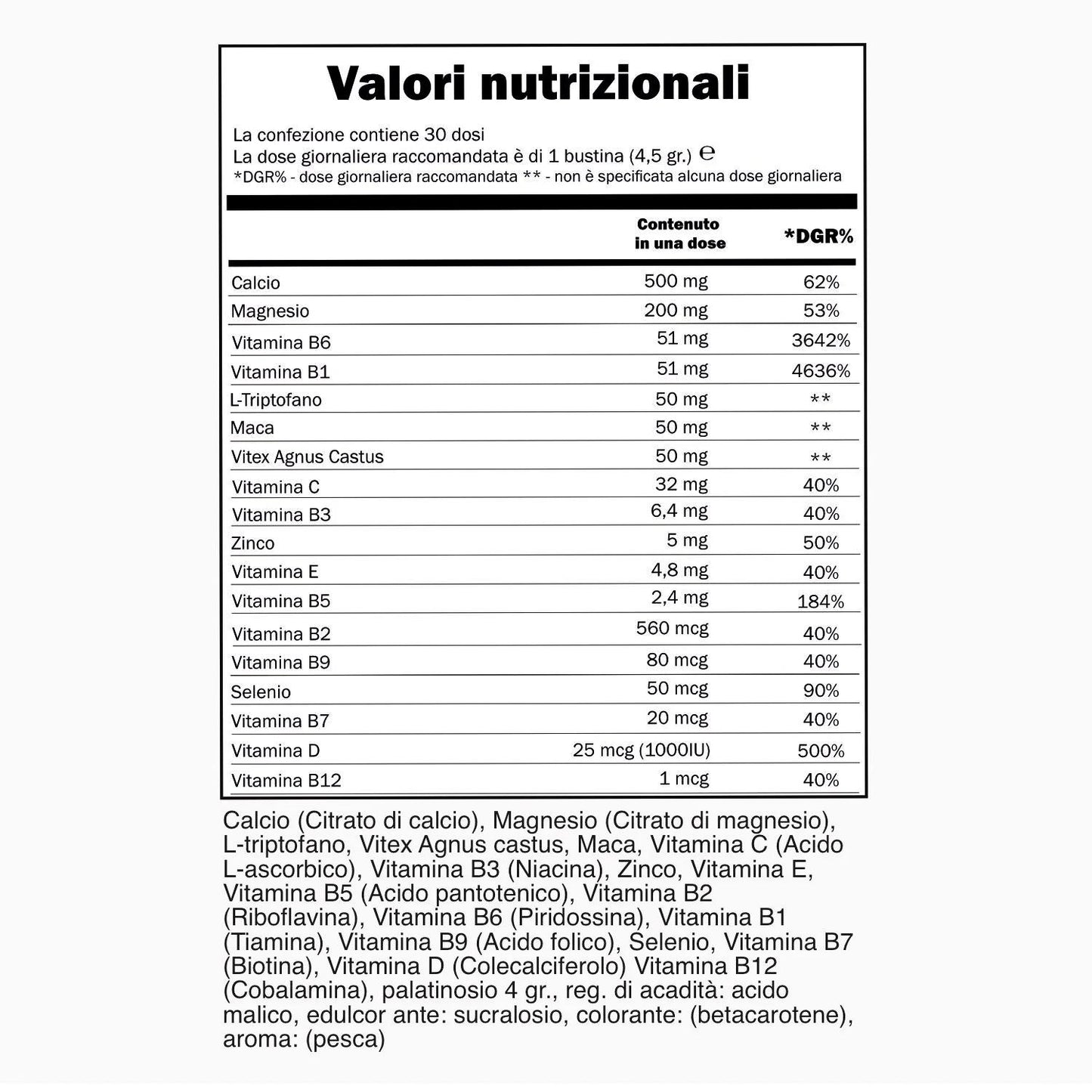 Valori nutrizionali

La confezione contiene 30 dosi
La dose giornaliera raccomandata è di 1 bustina (4,5 gr.) ℮
*DGR% - dose giornaliera raccomandata ** - non è specificata alcuna dose giornaliera

| | Contenuto in una dose | *DGR% |
|---|---|---|
| Calcio | 500 mg | 62% |
| Magnesio | 200 mg | 53% |
| Vitamina B6 | 51 mg | 3642% |
| Vitamina B1 | 51 mg | 4636% |
| L-Triptofano | 50 mg | ** |
| Maca | 50 mg | ** |
| Vitex Agnus Castus | 50 mg | ** |
| Vitamina C | 32 mg | 40% |
| Vitamina B3 | 6,4 mg | 40% |
| Zinco | 5 mg | 50% |
| Vitamina E | 4,8 mg | 40% |
| Vitamina B5 | 2,4 mg | 184% |
| Vitamina B2 | 560 mcg | 40% |
| Vitamina B9 | 80 mcg | 40% |
| Selenio | 50 mcg | 90% |
| Vitamina B7 | 20 mcg | 40% |
| Vitamina D | 25 mcg (1000IU) | 500% |
| Vitamina B12 | 1 mcg | 40% |

Calcio (Citrato di calcio), Magnesio (Citrato di magnesio), L-triptofano, Vitex Agnus castus, Maca, Vitamina C (Acido L-ascorbico), Vitamina B3 (Niacina), Zinco, Vitamina E, Vitamina B5 (Acido pantotenico), Vitamina B2 (Riboflavina), Vitamina B6 (Piridossina), Vitamina B1 (Tiamina), Vitamina B9 (Acido folico), Selenio, Vitamina B7 (Biotina), Vitamina D (Colecalciferolo) Vitamina B12 (Cobalamina), palatinosio 4 gr., reg. di acadità: acido malico, edulcor ante: sucralosio, colorante: (betacarotene), aroma: (pesca)